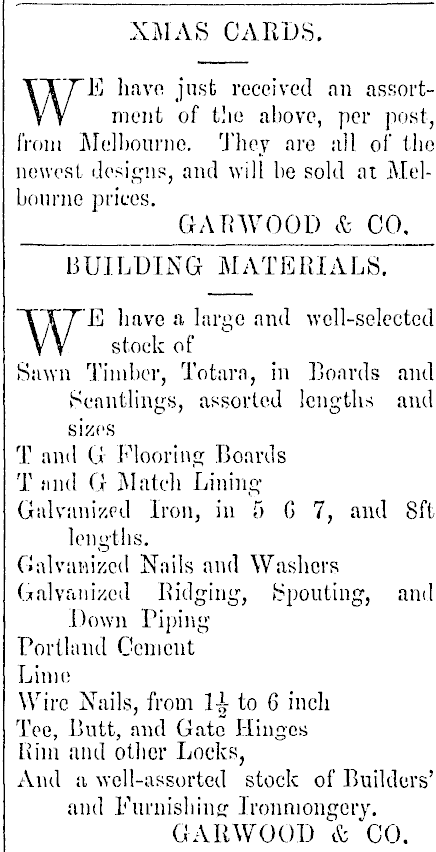 XMAS CARDS.

WE have just received an assortment of the above, per post, from Melbourne. They are all of the newest designs, and will be sold at Melbourne prices.

GARWOOD & CO.

BUILDING MATERIALS.

WE have a large and well-selected stock of

Sawn Timber, Totara, in Boards and Scantlings, assorted lengths and sizes

T and G Flooring Boards

T and G Match Lining

Galvanized Iron, in 5 6 7, and 8ft lengths.

Galvanized Nails and Washers

Galvanized Ridging, Spouting, and Down Piping

Portland Cement

Lime

Wire Nails, from $1\frac{1}{2}$ to 6 inch

Tee, Butt, and Gate Hinges

Rim and other Locks,

And a well-assorted stock of Builders' and Furnishing Ironmongery.

GARWOOD & CO.